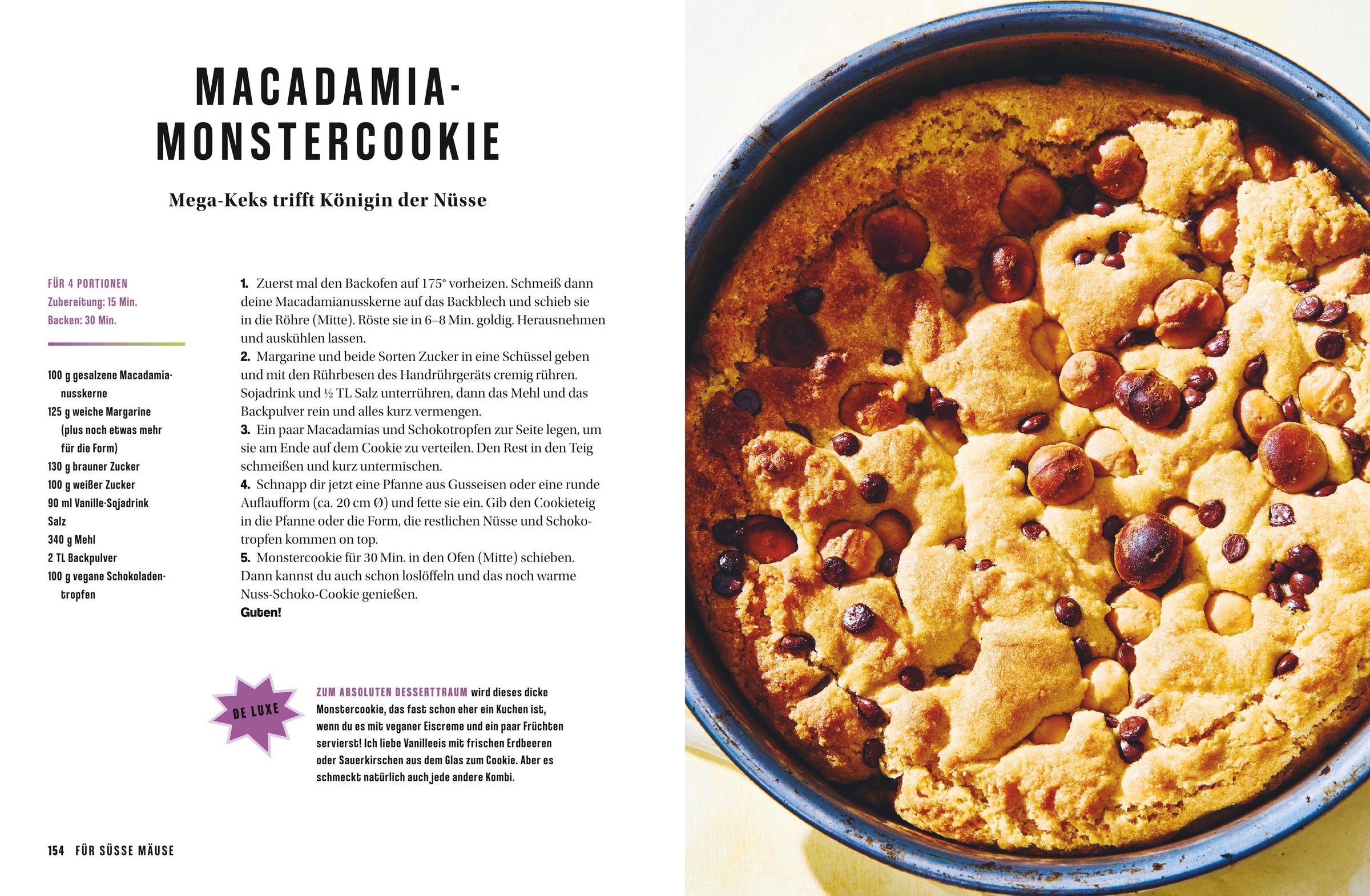 MACADAMIA-MONSTERCOOKIE

Mega-Keks trifft Königin der Nüsse

FÜR 4 PORTIONEN
Zubereitung: 15 Min.
Backen: 30 Min.

100 g gesalzene Macadamianusskerne
125 g weiche Margarine (plus noch etwas mehr für die Form)
130 g brauner Zucker
100 g weißer Zucker
90 ml Vanille-Sojadrink
Salz
340 g Mehl
2 TL Backpulver
100 g vegane Schokoladentropfen

1. Zuerst mal den Backofen auf 175° vorheizen. Schmeiß dann deine Macadamianusskerne auf das Backblech und schieb sie in die Röhre (Mitte). Röste sie in 6–8 Min. goldig. Herausnehmen und auskühlen lassen.
2. Margarine und beide Sorten Zucker in eine Schüssel geben und mit den Rührbesen des Handrührgeräts cremig rühren. Sojadrink und ½ TL Salz unterrühren, dann das Mehl und das Backpulver rein und alles kurz vermengen.
3. Ein paar Macadamias und Schokotropfen zur Seite legen, um sie am Ende auf dem Cookie zu verteilen. Den Rest in den Teig schmeißen und kurz untermischen.
4. Schnapp dir jetzt eine Pfanne aus Gusseisen oder eine runde Auflaufform (ca. 20 cm Ø) und fette sie ein. Gib den Cookieteig in die Pfanne oder die Form, die restlichen Nüsse und Schokotropfen kommen on top.
5. Monstercookie für 30 Min. in den Ofen (Mitte) schieben. Dann kannst du auch schon loslöffeln und das noch warme Nuss-Schoko-Cookie genießen.
Guten!

DE LUXE

ZUM ABSOLUTEN DESSERTTRAUM wird dieses dicke Monstercookie, das fast schon eher ein Kuchen ist, wenn du es mit veganer Eiscreme und ein paar Früchten servierst! Ich liebe Vanilleeis mit frischen Erdbeeren oder Sauerkirschen aus dem Glas zum Cookie. Aber es schmeckt natürlich auch jede andere Kombi.

154 FÜR SÜSSE MÄUSE